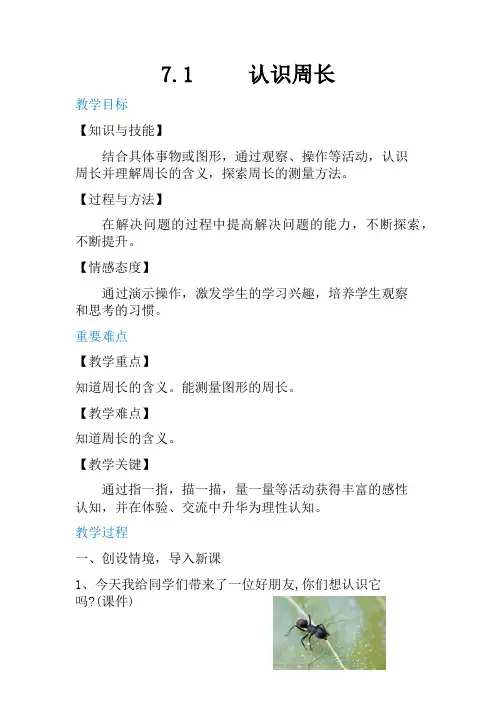 7.1　　认识周长

教学目标

【知识与技能】

结合具体事物或图形，通过观察、操作等活动，认识周长并理解周长的含义，探索周长的测量方法。

【过程与方法】

在解决问题的过程中提高解决问题的能力，不断探索，不断提升。

【情感态度】

通过演示操作，激发学生的学习兴趣，培养学生观察和思考的习惯。

重要难点

【教学重点】

知道周长的含义。能测量图形的周长。

【教学难点】

知道周长的含义。

【教学关键】

通过指一指，描一描，量一量等活动获得丰富的感性认知，并在体验、交流中升华为理性认知。

教学过程

一、创设情境，导入新课

1、今天我给同学们带来了一位好朋友,你们想认识它吗?(课件)